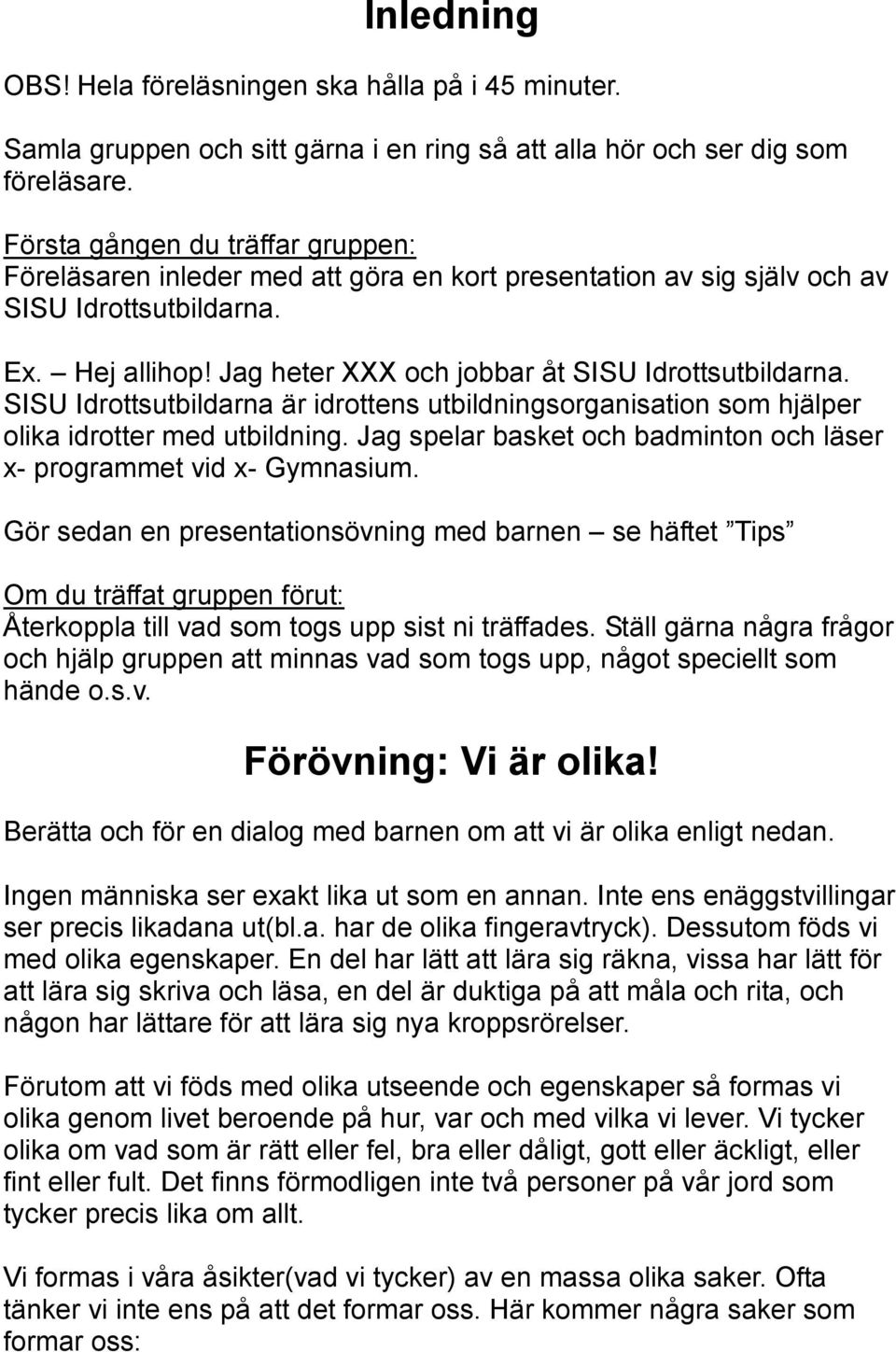 Inledning

OBS! Hela föreläsningen ska hålla på i 45 minuter.

Samla gruppen och sitt gärna i en ring så att alla hör och ser dig som föreläsare.

Första gången du träffar gruppen:
Föreläsaren inleder med att göra en kort presentation av sig själv och av SISU Idrottsutbildarna.

Ex. – Hej allihop! Jag heter XXX och jobbar åt SISU Idrottsutbildarna. SISU Idrottsutbildarna är idrottens utbildningsorganisation som hjälper olika idrotter med utbildning. Jag spelar basket och badminton och läser x- programmet vid x- Gymnasium.

Gör sedan en presentationsövning med barnen – se häftet ”Tips”

Om du träffat gruppen förut:
Återkoppla till vad som togs upp sist ni träffades. Ställ gärna några frågor och hjälp gruppen att minnas vad som togs upp, något speciellt som hände o.s.v.

Förövning: Vi är olika!

Berätta och för en dialog med barnen om att vi är olika enligt nedan.

Ingen människa ser exakt lika ut som en annan. Inte ens enäggstvillingar ser precis likadana ut(bl.a. har de olika fingeravtryck). Dessutom föds vi med olika egenskaper. En del har lätt att lära sig räkna, vissa har lätt för att lära sig skriva och läsa, en del är duktiga på att måla och rita, och någon har lättare för att lära sig nya kroppsrörelser.

Förutom att vi föds med olika utseende och egenskaper så formas vi olika genom livet beroende på hur, var och med vilka vi lever. Vi tycker olika om vad som är rätt eller fel, bra eller dåligt, gott eller äckligt, eller fint eller fult. Det finns förmodligen inte två personer på vår jord som tycker precis lika om allt.

Vi formas i våra åsikter(vad vi tycker) av en massa olika saker. Ofta tänker vi inte ens på att det formar oss. Här kommer några saker som formar oss: